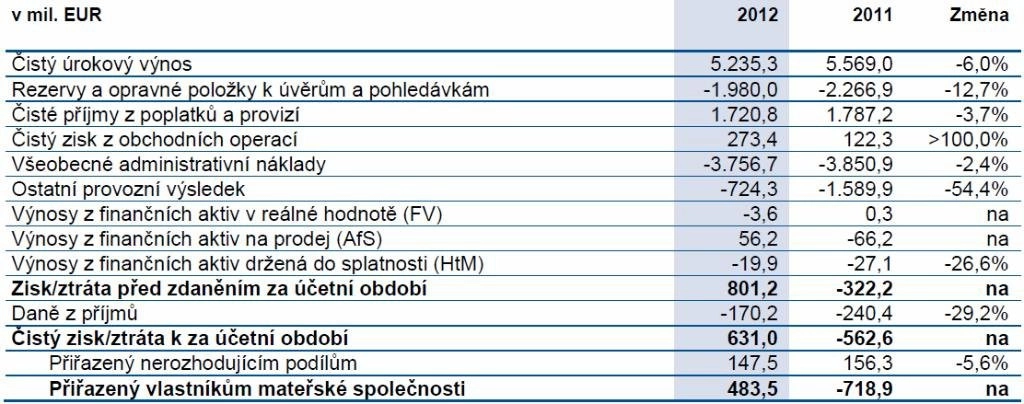 | v mil. EUR | 2012 | 2011 | Změna |
|---|---|---|---|
| Čistý úrokový výnos | 5.235,3 | 5.569,0 | -6,0% |
| Rezervy a opravné položky k úvěrům a pohledávkám | -1.980,0 | -2.266,9 | -12,7% |
| Čisté příjmy z poplatků a provizí | 1.720,8 | 1.787,2 | -3,7% |
| Čistý zisk z obchodních operací | 273,4 | 122,3 | >100,0% |
| Všeobecné administrativní náklady | -3.756,7 | -3.850,9 | -2,4% |
| Ostatní provozní výsledek | -724,3 | -1.589,9 | -54,4% |
| Výnosy z finančních aktiv v reálné hodnotě (FV) | -3,6 | 0,3 | na |
| Výnosy z finančních aktiv na prodej (AfS) | 56,2 | -66,2 | na |
| Výnosy z finančních aktiv držená do splatnosti (HtM) | -19,9 | -27,1 | -26,6% |
| **Zisk/ztráta před zdaněním za účetní období** | **801,2** | **-322,2** | **na** |
| Daně z příjmů | -170,2 | -240,4 | -29,2% |
| **Čistý zisk/ztráta k za účetní období** | **631,0** | **-562,6** | **na** |
| Přiřazený nerozhodujícím podílům | 147,5 | 156,3 | -5,6% |
| **Přiřazený vlastníkům mateřské společnosti** | **483,5** | **-718,9** | **na** |